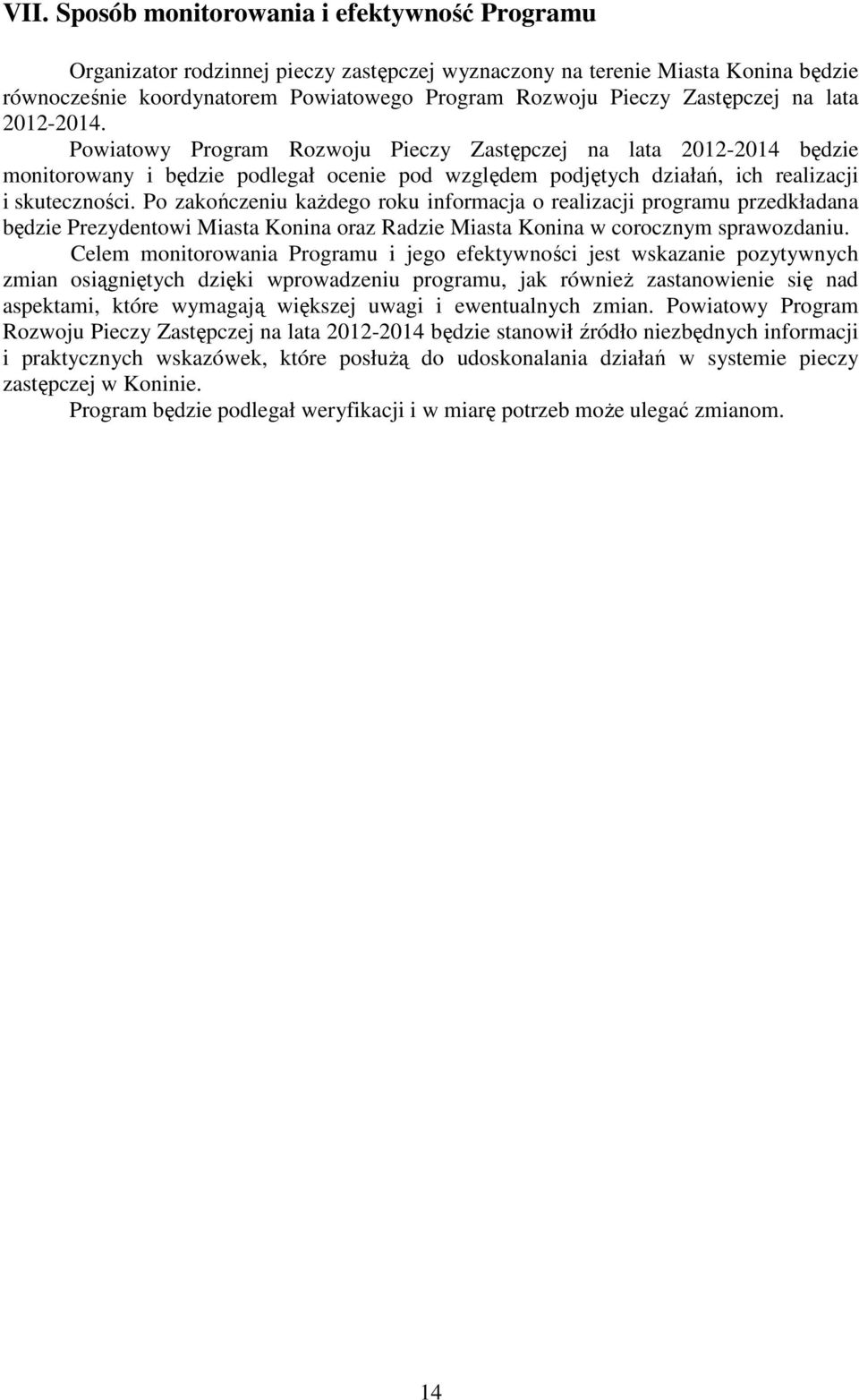 VII. Sposób monitorowania i efektywność Programu

Organizator rodzinnej pieczy zastępczej wyznaczony na terenie Miasta Konina będzie równocześnie koordynatorem Powiatowego Program Rozwoju Pieczy Zastępczej na lata 2012-2014.

Powiatowy Program Rozwoju Pieczy Zastępczej na lata 2012-2014 będzie monitorowany i będzie podlegał ocenie pod względem podjętych działań, ich realizacji i skuteczności. Po zakończeniu każdego roku informacja o realizacji programu przedkładana będzie Prezydentowi Miasta Konina oraz Radzie Miasta Konina w corocznym sprawozdaniu.

Celem monitorowania Programu i jego efektywności jest wskazanie pozytywnych zmian osiągniętych dzięki wprowadzeniu programu, jak również zastanowienie się nad aspektami, które wymagają większej uwagi i ewentualnych zmian. Powiatowy Program Rozwoju Pieczy Zastępczej na lata 2012-2014 będzie stanowił źródło niezbędnych informacji i praktycznych wskazówek, które posłużą do udoskonalania działań w systemie pieczy zastępczej w Koninie.

Program będzie podlegał weryfikacji i w miarę potrzeb może ulegać zmianom.

14